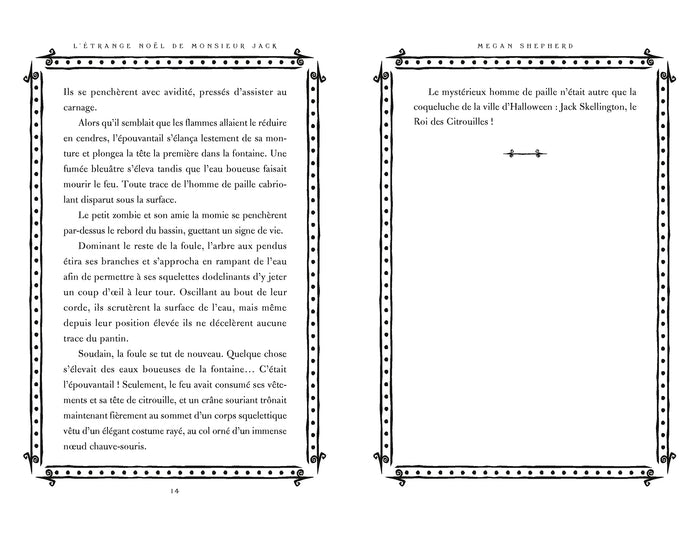 L'ÉTRANGE NOËL DE MONSIEUR JACK

Ils se penchèrent avec avidité, pressés d'assister au carnage.

Alors qu'il semblait que les flammes allaient le réduire en cendres, l'épouvantail s'élança lestement de sa monture et plongea la tête la première dans la fontaine. Une fumée bleuâtre s'éleva tandis que l'eau boueuse faisait mourir le feu. Toute trace de l'homme de paille cabriolant disparut sous la surface.

Le petit zombie et son amie la momie se penchèrent par-dessus le rebord du bassin, guettant un signe de vie.

Dominant le reste de la foule, l'arbre aux pendus étira ses branches et s'approcha en rampant de l'eau afin de permettre à ses squelettes dodelinants d'y jeter un coup d'œil à leur tour. Oscillant au bout de leur corde, ils scrutèrent la surface de l'eau, mais même depuis leur position élevée ils ne décelèrent aucune trace du pantin.

Soudain, la foule se tut de nouveau. Quelque chose s'élevait des eaux boueuses de la fontaine… C'était l'épouvantail ! Seulement, le feu avait consumé ses vêtements et sa tête de citrouille, et un crâne souriant trônait maintenant fièrement au sommet d'un corps squelettique vêtu d'un élégant costume rayé, au col orné d'un immense nœud chauve-souris.

14

MEGAN SHEPHERD

Le mystérieux homme de paille n'était autre que la coqueluche de la ville d'Halloween : Jack Skellington, le Roi des Citrouilles !